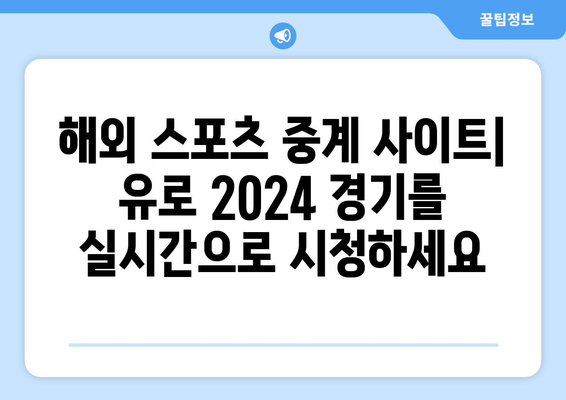 꿀팁정보

해외 스포츠 중계 사이트| 유로 2024 경기를 실시간으로 시청하세요